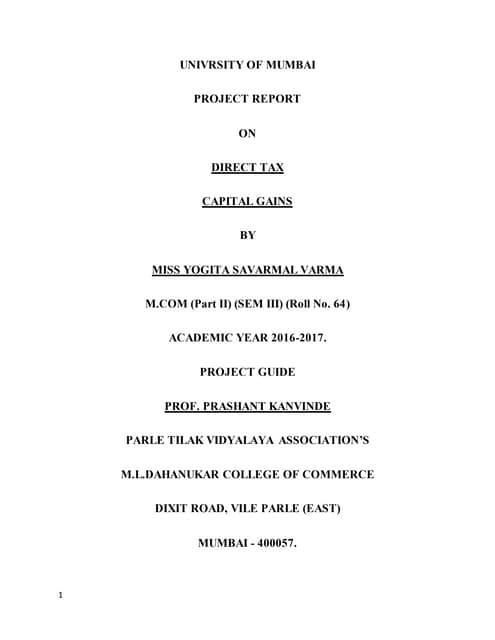 UNIVRSITY OF MUMBAI

PROJECT REPORT

ON

DIRECT TAX

CAPITAL GAINS

BY

MISS YOGITA SAVARMAL VARMA

M.COM (Part II) (SEM III) (Roll No. 64)

ACADEMIC YEAR 2016-2017.

PROJECT GUIDE

PROF. PRASHANT KANVINDE

PARLE TILAK VIDYALAYA ASSOCIATION'S

M.L.DAHANUKAR COLLEGE OF COMMERCE

DIXIT ROAD, VILE PARLE (EAST)

MUMBAI - 400057.

1